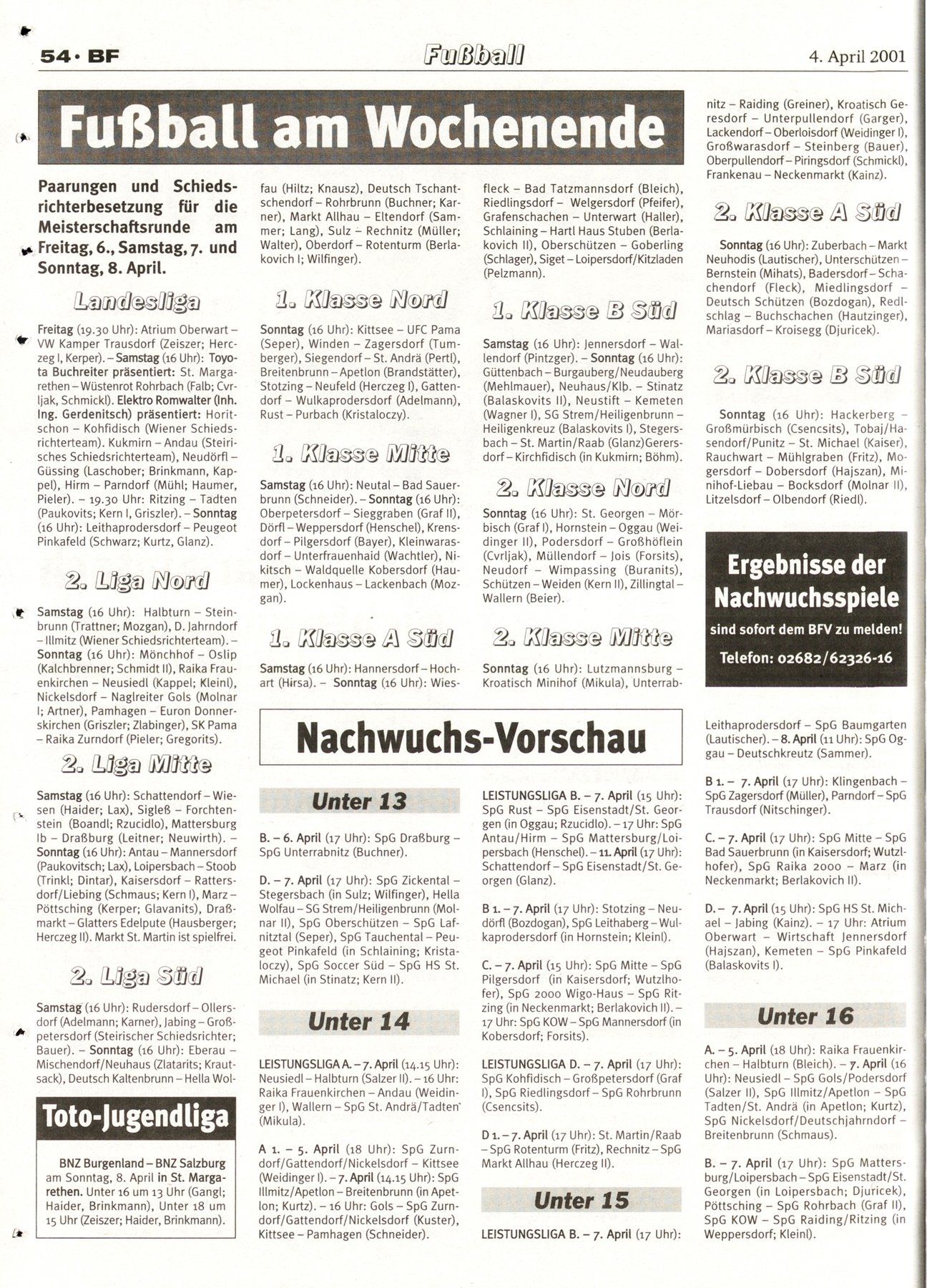 54 · BF

Fußball

4. April 2001

Fußball am Wochenende

Paarungen und Schiedsrichterbesetzung für die Meisterschaftsrunde am Freitag, 6., Samstag, 7. und Sonntag, 8. April.

Landesliga

Freitag (19.30 Uhr): Atrium Oberwart – VW Kamper Trausdorf (Zeiszer; Herczeg I, Kerper). – Samstag (16 Uhr): Toyota Buchreiter präsentiert: St. Margarethen – Wüstenrot Rohrbach (Falb; Cvrljak, Schmickl). Elektro Romwalter (Inh. Ing. Gerdenitsch) präsentiert: Horitschon – Kohfidisch (Wiener Schiedsrichterteam). Kukmirn – Andau (Steirisches Schiedsrichterteam), Neudörfl – Güssing (Laschober; Brinkmann, Kappel), Hirm – Parndorf (Mühl; Haumer, Pieler). – 19.30 Uhr: Ritzing – Tadten (Paukovits; Kern I, Griszler). – Sonntag (16 Uhr): Leithaprodersdorf – Peugeot Pinkafeld (Schwarz; Kurtz, Glanz).

2. Liga Nord

Samstag (16 Uhr): Halbturn – Steinbrunn (Trattner; Mozgan), D. Jahrndorf – Illmitz (Wiener Schiedsrichterteam). – Sonntag (16 Uhr): Mönchhof – Oslip (Kalchbrenner; Schmidt II), Raika Frauenkirchen – Neusiedl (Kappel; Kleinl), Nickelsdorf – Naglreiter Gols (Molnar I; Artner), Pamhagen – Euron Donnerskirchen (Griszler; Zlabinger), SK Pama – Raika Zurndorf (Pieler; Gregorits).

2. Liga Mitte

Samstag (16 Uhr): Schattendorf – Wiesen (Haider; Lax), Sigleß – Forchtenstein (Boandl; Rzucidlo), Mattersburg Ib – Draßburg (Leitner; Neuwirth). – Sonntag (16 Uhr): Antau – Mannersdorf (Paukovitsch; Lax), Loipersbach – Stoob (Trinkl; Dintar), Kaisersdorf – Rattersdorf/Liebing (Schmaus; Kern I), Marz – Pöttsching (Kerper; Glavanits), Draßmarkt – Glatters Edelpute (Hausberger; Herczeg II). Markt St. Martin ist spielfrei.

2. Liga Süd

Samstag (16 Uhr): Rudersdorf – Ollersdorf (Adelmann; Karner), Jabing – Großpetersdorf (Steirischer Schiedsrichter; Bauer). – Sonntag (16 Uhr): Eberau – Mischendorf/Neuhaus (Zlatarits; Krautsack), Deutsch Kaltenbrunn – Hella Wolfau (Hiltz; Knausz), Deutsch Tschantschendorf – Rohrbrunn (Buchner; Karner), Markt Allhau – Eltendorf (Sammer; Lang), Sulz – Rechnitz (Müller; Walter), Oberdorf – Rotenturm (Berlakovich I; Wilfinger).

1. Klasse Nord

Sonntag (16 Uhr): Kittsee – UFC Pama (Seper), Winden – Zagersdorf (Tumberger), Siegendorf – St. Andrä (Pertl), Breitenbrunn – Apetlon (Brandstätter), Stotzing – Neufeld (Herczeg I), Gattendorf – Wulkaprodersdorf (Adelmann), Rust – Purbach (Kristaloczy).

1. Klasse Mitte

Samstag (16 Uhr): Neutal – Bad Sauerbrunn (Schneider). – Sonntag (16 Uhr): Oberpetersdorf – Sieggraben (Graf II), Dörfl – Weppersdorf (Henschel), Krensdorf – Pilgersdorf (Bayer), Kleinwarasdorf – Unterfrauenhaid (Wachtler), Nikitsch – Waldquelle Kobersdorf (Haumer), Lockenhaus – Lackenbach (Mozgan).

1. Klasse A Süd

Samstag (16 Uhr): Hannersdorf – Hochart (Hirsa). – Sonntag (16 Uhr): Wiesfleck – Bad Tatzmannsdorf (Bleich), Riedlingsdorf – Welgersdorf (Pfeifer), Grafenschachen – Unterwart (Haller), Schlaining – Hartl Haus Stuben (Berlakovich II), Oberschützen – Goberling (Schlager), Siget – Loipersdorf/Kitzladen (Pelzmann).

1. Klasse B Süd

Samstag (16 Uhr): Jennersdorf – Wallendorf (Pintzger). – Sonntag (16 Uhr): Güttenbach – Burgauberg/Neudauberg (Mehlmauer), Neuhaus/Klb. – Stinatz (Balaskovits II), Neustift – Kemeten (Wagner I), SG Strem/Heiligenbrunn – Heiligenkreuz (Balaskovits I), Stegersbach – St. Martin/Raab (Glanz)Gerersdorf – Kirchfidisch (in Kukmirn; Böhm).

2. Klasse Nord

Sonntag (16 Uhr): St. Georgen – Mörbisch (Graf I), Hornstein – Oggau (Weidinger II), Podersdorf – Großhöflein (Cvrljak), Müllendorf – Jois (Forsits), Neudorf – Wimpassing (Buranits), Schützen – Weiden (Kern II), Zillingtal – Wallern (Beier).

2. Klasse Mitte

Sonntag (16 Uhr): Lutzmannsburg – Kroatisch Minihof (Mikula), Unterrabnitz – Raiding (Greiner), Kroatisch Geresdorf – Unterpullendorf (Garger), Lackendorf – Oberloisdorf (Weidinger I), Großwarasdorf – Steinberg (Bauer), Oberpullendorf – Piringsdorf (Schmickl), Frankenau – Neckenmarkt (Kainz).

2. Klasse A Süd

Sonntag (16 Uhr): Zuberbach – Markt Neuhodis (Lautischer), Unterschützen – Bernstein (Mihats), Badersdorf – Schachendorf (Fleck), Miedlingsdorf – Deutsch Schützen (Bozdogan), Redlschlag – Buchschachen (Hautzinger), Mariasdorf – Kroisegg (Djuricek).

2. Klasse B Süd

Sonntag (16 Uhr): Hackerberg – Großmürbisch (Csencsits), Tobaj/Hasendorf/Punitz – St. Michael (Kaiser), Rauchwart – Mühlgraben (Fritz), Mogersdorf – Dobersdorf (Hajszan), Minihof-Liebau – Bocksdorf (Molnar II), Litzelsdorf – Olbendorf (Riedl).

Ergebnisse der Nachwuchsspiele
sind sofort dem BFV zu melden!
Telefon: 02682/62326-16

Toto-Jugendliga

BNZ Burgenland – BNZ Salzburg am Sonntag, 8. April in St. Margarethen. Unter 16 um 13 Uhr (Gangl; Haider, Brinkmann), Unter 18 um 15 Uhr (Zeiszer; Haider, Brinkmann).

Nachwuchs-Vorschau

Unter 13

B. – 6. April (17 Uhr): SpG Draßburg – SpG Unterrabnitz (Buchner).

D. – 7. April (17 Uhr): SpG Zickental – Stegersbach (in Sulz; Wilfinger), Hella Wolfau – SG Strem/Heiligenbrunn (Molnar II), SpG Oberschützen – SpG Lafnitztal (Seper), SpG Tauchental – Peugeot Pinkafeld (in Schlaining; Kristaloczy), SpG Soccer Süd – SpG HS St. Michael (in Stinatz; Kern II).

Unter 14

LEISTUNGSLIGA A. – 7. April (14.15 Uhr): Neusiedl – Halbturn (Salzer II). – 16 Uhr: Raika Frauenkirchen – Andau (Weidinger I), Wallern – SpG St. Andrä/Tadten (Mikula).

A 1. – 5. April (18 Uhr): SpG Zurndorf/Gattendorf/Nickelsdorf – Kittsee (Weidinger I). – 7. April (14.15 Uhr): SpG Illmitz/Apetlon – Breitenbrunn (in Apetlon; Kurtz). – 16 Uhr: Gols – SpG Zurndorf/Gattendorf/Nickelsdorf (Kuster), Kittsee – Pamhagen (Schneider).

LEISTUNGSLIGA B. – 7. April (15 Uhr): SpG Rust – SpG Eisenstadt/St. Georgen (in Oggau; Rzucidlo). – 17 Uhr: SpG Antau/Hirm – SpG Mattersburg/Loipersbach (Henschel). – 11. April (17 Uhr): Schattendorf – SpG Eisenstadt/St. Georgen (Glanz).

B 1. – 7. April (17 Uhr): Stotzing – Neudörfl (Bozdogan), SpG Leithaberg – Wulkaprodersdorf (in Hornstein; Kleinl).

C. – 7. April (15 Uhr): SpG Mitte – SpG Pilgersdorf (in Kaisersdorf; Wutzlhofer), SpG 2000 Wigo-Haus – SpG Ritzing (in Neckenmarkt; Berlakovich II). – 17 Uhr: SpG KOW – SpG Mannersdorf (in Kobersdorf; Forsits).

LEISTUNGSLIGA D. – 7. April (17 Uhr): SpG Kohfidisch – Großpetersdorf (Graf I), SpG Riedlingsdorf – SpG Rohrbrunn (Csencsits).

D 1. – 7. April (17 Uhr): St. Martin/Raab – SpG Rotenturm (Fritz), Rechnitz – SpG Markt Allhau (Herczeg II).

Unter 15

LEISTUNGSLIGA B. – 7. April (17 Uhr): Leithaprodersdorf – SpG Baumgarten (Lautischer). – 8. April (11 Uhr): SpG Oggau – Deutschkreutz (Sammer).

B 1. – 7. April (17 Uhr): Klingenbach – SpG Zagersdorf (Müller), Parndorf – SpG Trausdorf (Nitschinger).

C. – 7. April (17 Uhr): SpG Mitte – SpG Bad Sauerbrunn (in Kaisersdorf; Wutzlhofer), SpG Raika 2000 – Marz (in Neckenmarkt; Berlakovich II).

D. – 7. April (15 Uhr): SpG HS St. Michael – Jabing (Kainz). – 17 Uhr: Atrium Oberwart – Wirtschaft Jennersdorf (Hajszan), Kemeten – SpG Pinkafeld (Balaskovits I).

Unter 16

A. – 5. April (18 Uhr): Raika Frauenkirchen – Halbturn (Bleich). – 7. April (16 Uhr): Neusiedl – SpG Gols/Podersdorf (Salzer II), SpG Illmitz/Apetlon – SpG Tadten/St. Andrä (in Apetlon; Kurtz), SpG Nickelsdorf/Deutschjahrndorf – Breitenbrunn (Schmaus).

B. – 7. April (17 Uhr): SpG Mattersburg/Loipersbach – SpG Eisenstadt/St. Georgen (in Loipersbach; Djuricek), Pöttsching – SpG Rohrbach (Graf II), SpG KOW – SpG Raiding/Ritzing (in Weppersdorf; Kleinl).